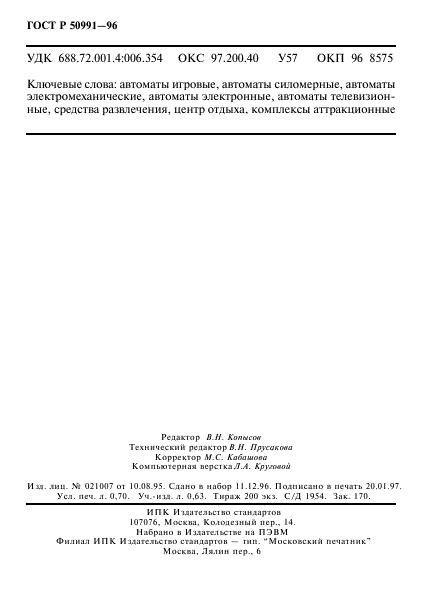 ГОСТ Р 50991—96

УДК 688.72.001.4:006.354 ОКС 97.200.40 У57 ОКП 96 8575

Ключевые слова: автоматы игровые, автоматы силомерные, автоматы электромеханические, автоматы электронные, автоматы телевизионные, средства развлечения, центр отдыха, комплексы аттракционные

Редактор В.Н. Копысов
Технический редактор В.Н. Прусакова
Корректор М.С. Кабашова
Компьютерная верстка Л.А. Круговой

Изд. лиц. № 021007 от 10.08.95. Сдано в набор 11.12.96. Подписано в печать 20.01.97. Усл. печ. л. 0,70. Уч.-изд. л. 0,63. Тираж 200 экз. С/Д 1954. Зак. 170.

ИПК Издательство стандартов
107076, Москва, Колодезный пер., 14.
Набрано в Издательстве на ПЭВМ
Филиал ИПК Издательство стандартов — тип. "Московский печатник"
Москва, Лялин пер., 6